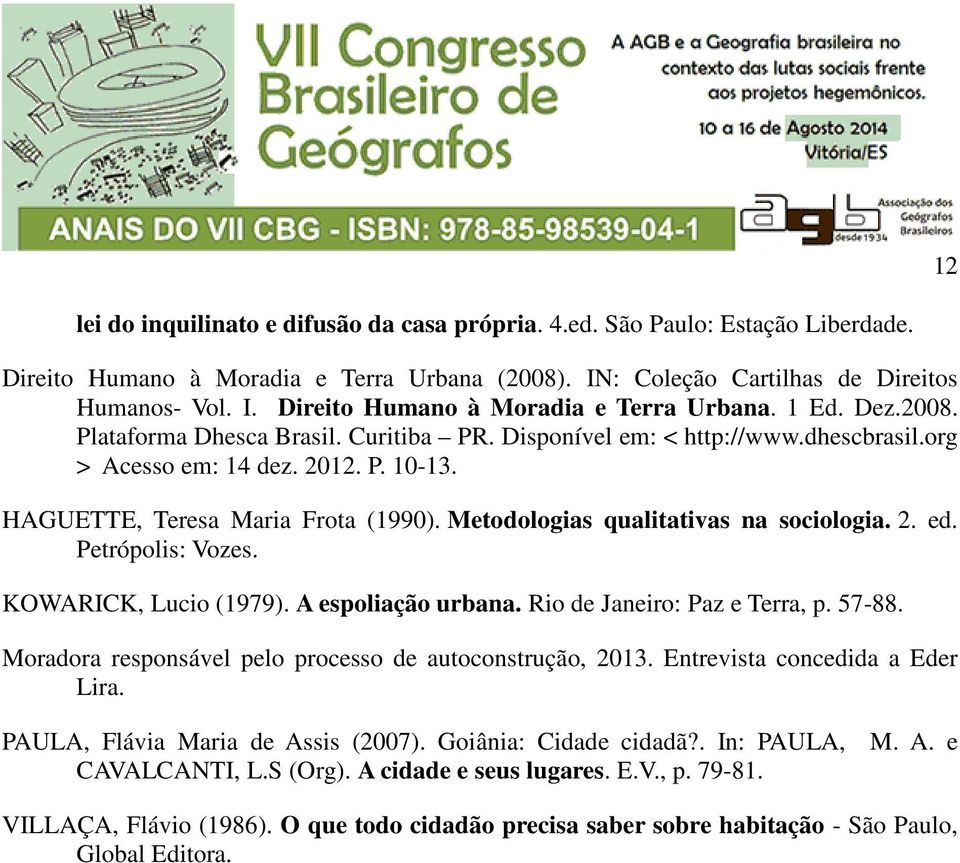 VII Congresso Brasileiro de Geógrafos

A AGB e a Geografia brasileira no contexto das lutas sociais frente aos projetos hegemônicos.

10 a 16 de Agosto 2014
Vitória/ES

ANAIS DO VII CBG - ISBN: 978-85-98539-04-1

agb desde 1934 Associação dos Geógrafos Brasileiros

12

lei do inquilinato e difusão da casa própria. 4.ed. São Paulo: Estação Liberdade.

Direito Humano à Moradia e Terra Urbana (2008). IN: Coleção Cartilhas de Direitos Humanos- Vol. I. Direito Humano à Moradia e Terra Urbana. 1 Ed. Dez.2008. Plataforma Dhesca Brasil. Curitiba – PR. Disponível em: < http://www.dhescbrasil.org > Acesso em: 14 dez. 2012. P. 10-13.

HAGUETTE, Teresa Maria Frota (1990). Metodologias qualitativas na sociologia. 2. ed. Petrópolis: Vozes.

KOWARICK, Lucio (1979). A espoliação urbana. Rio de Janeiro: Paz e Terra, p. 57-88.

Moradora responsável pelo processo de autoconstrução, 2013. Entrevista concedida a Eder Lira.

PAULA, Flávia Maria de Assis (2007). Goiânia: Cidade cidadã?. In: PAULA, M. A. e CAVALCANTI, L.S (Org). A cidade e seus lugares. E.V., p. 79-81.

VILLAÇA, Flávio (1986). O que todo cidadão precisa saber sobre habitação - São Paulo, Global Editora.